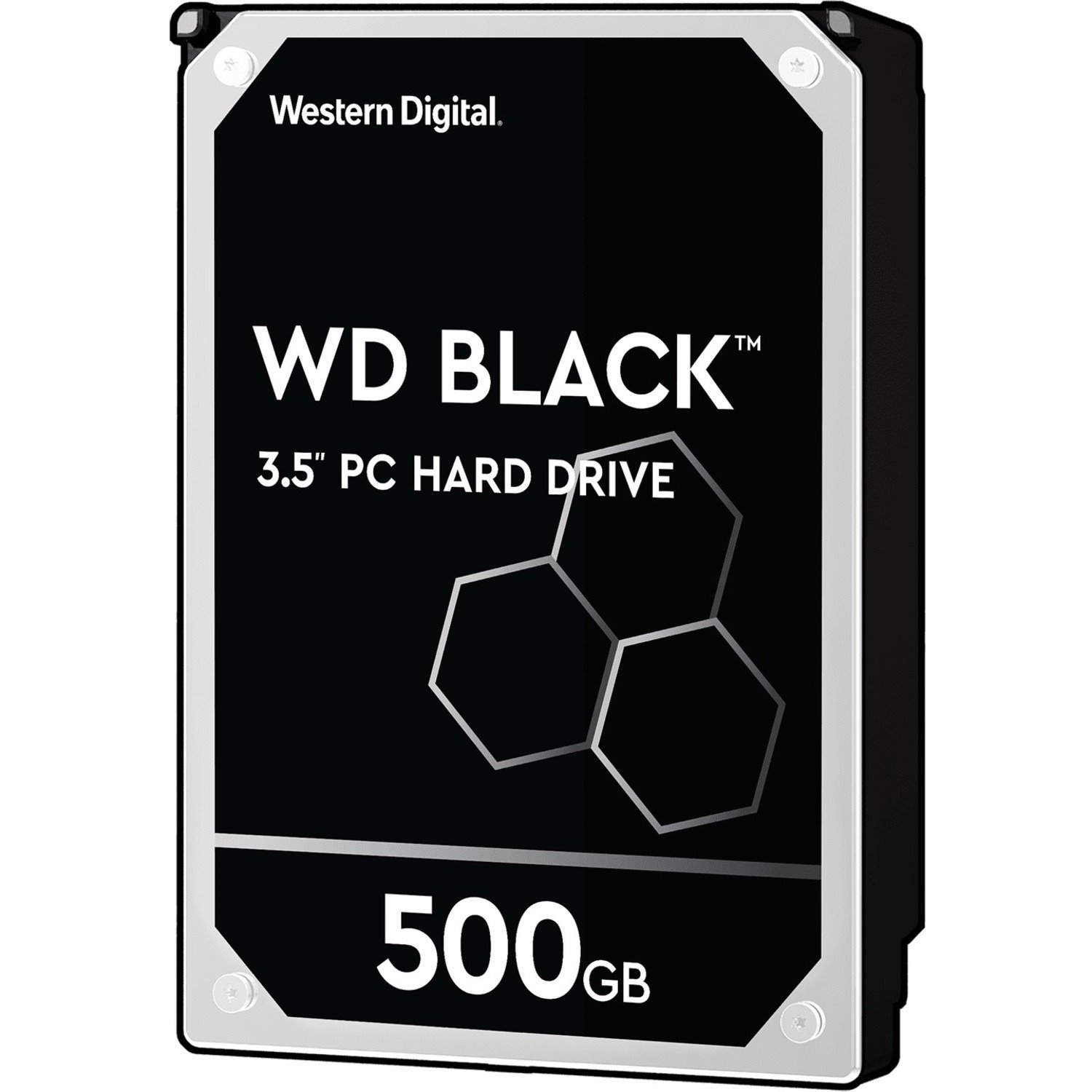 Western Digital.

WD BLACK™

3.5" PC HARD DRIVE

500GB